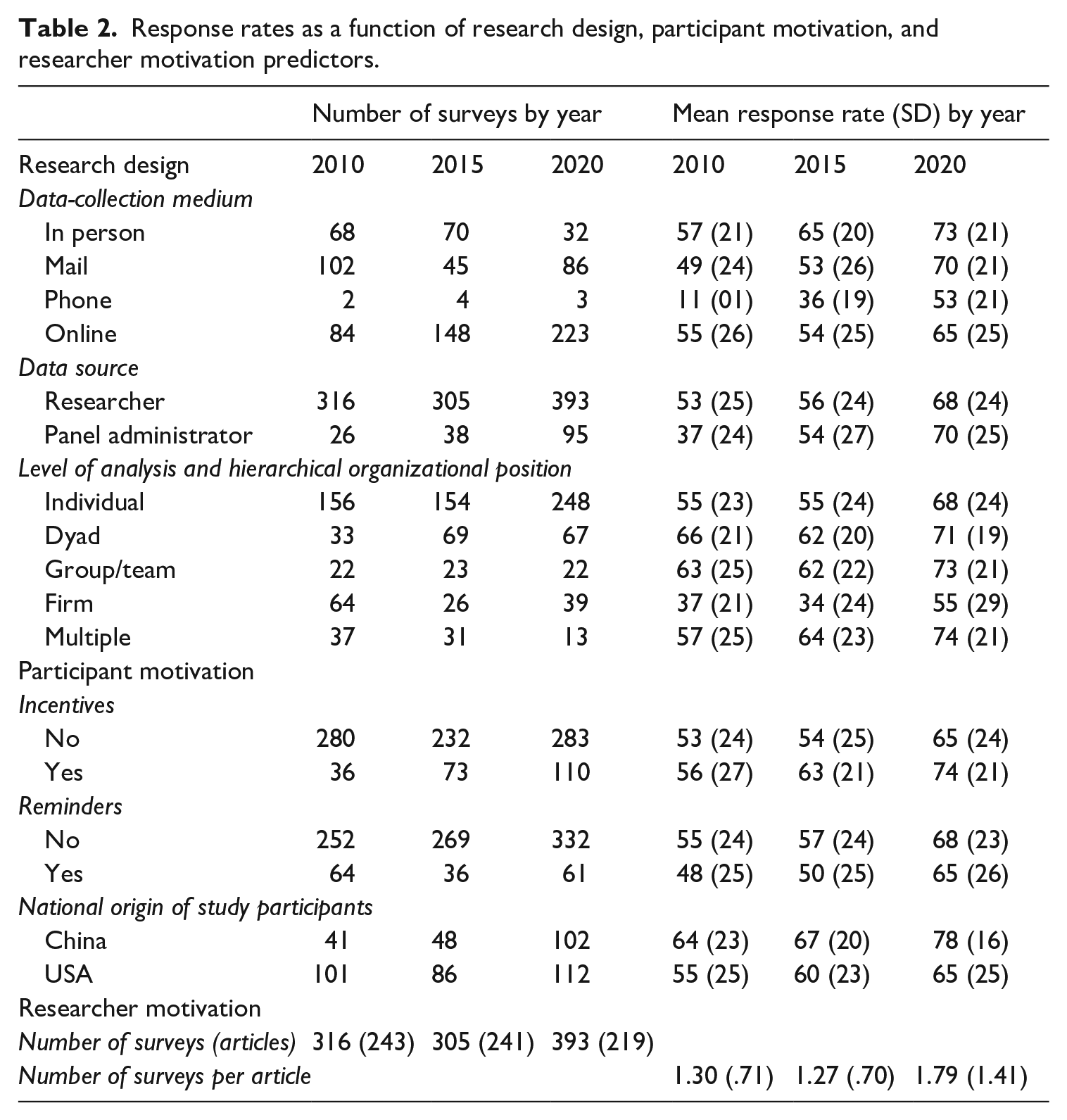 Table 2. Response rates as a function of research design, participant motivation, and researcher motivation predictors.

|  | Number of surveys by year |  |  | Mean response rate (SD) by year |  |  |
|---|---|---|---|---|---|---|
| Research design | 2010 | 2015 | 2020 | 2010 | 2015 | 2020 |
| Data-collection medium |  |  |  |  |  |  |
| In person | 68 | 70 | 32 | 57 (21) | 65 (20) | 73 (21) |
| Mail | 102 | 45 | 86 | 49 (24) | 53 (26) | 70 (21) |
| Phone | 2 | 4 | 3 | 11 (01) | 36 (19) | 53 (21) |
| Online | 84 | 148 | 223 | 55 (26) | 54 (25) | 65 (25) |
| Data source |  |  |  |  |  |  |
| Researcher | 316 | 305 | 393 | 53 (25) | 56 (24) | 68 (24) |
| Panel administrator | 26 | 38 | 95 | 37 (24) | 54 (27) | 70 (25) |
| Level of analysis and hierarchical organizational position |  |  |  |  |  |  |
| Individual | 156 | 154 | 248 | 55 (23) | 55 (24) | 68 (24) |
| Dyad | 33 | 69 | 67 | 66 (21) | 62 (20) | 71 (19) |
| Group/team | 22 | 23 | 22 | 63 (25) | 62 (22) | 73 (21) |
| Firm | 64 | 26 | 39 | 37 (21) | 34 (24) | 55 (29) |
| Multiple | 37 | 31 | 13 | 57 (25) | 64 (23) | 74 (21) |
| Participant motivation |  |  |  |  |  |  |
| Incentives |  |  |  |  |  |  |
| No | 280 | 232 | 283 | 53 (24) | 54 (25) | 65 (24) |
| Yes | 36 | 73 | 110 | 56 (27) | 63 (21) | 74 (21) |
| Reminders |  |  |  |  |  |  |
| No | 252 | 269 | 332 | 55 (24) | 57 (24) | 68 (23) |
| Yes | 64 | 36 | 61 | 48 (25) | 50 (25) | 65 (26) |
| National origin of study participants |  |  |  |  |  |  |
| China | 41 | 48 | 102 | 64 (23) | 67 (20) | 78 (16) |
| USA | 101 | 86 | 112 | 55 (25) | 60 (23) | 65 (25) |
| Researcher motivation |  |  |  |  |  |  |
| Number of surveys (articles) | 316 (243) | 305 (241) | 393 (219) |  |  |  |
| Number of surveys per article |  |  |  | 1.30 (.71) | 1.27 (.70) | 1.79 (1.41) |